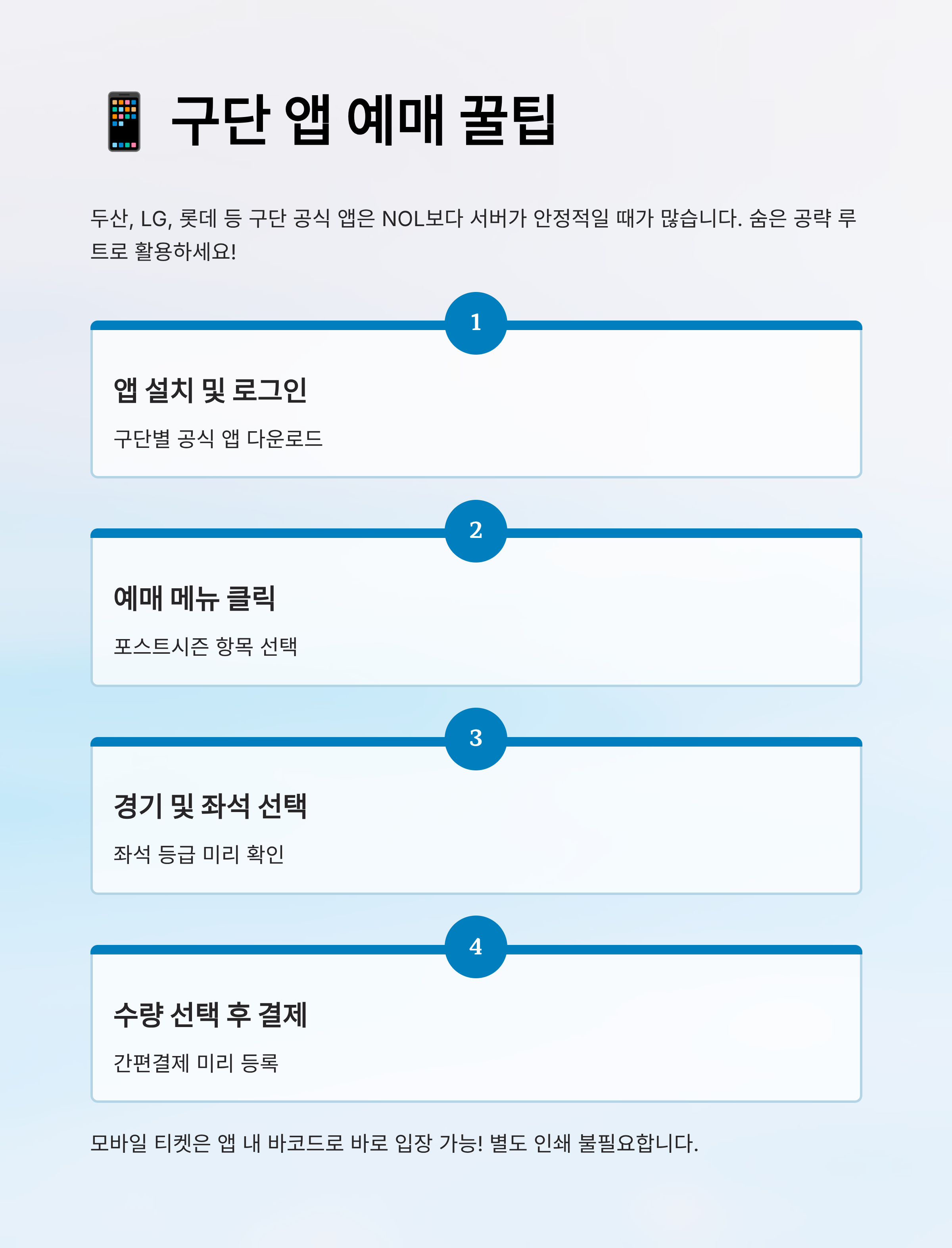 📱 구단 앱 예매 꿀팁

두산, LG, 롯데 등 구단 공식 앱은 NOL보다 서버가 안정적일 때가 많습니다. 숨은 공략 루트로 활용하세요!

1

앱 설치 및 로그인

구단별 공식 앱 다운로드

2

예매 메뉴 클릭

포스트시즌 항목 선택

3

경기 및 좌석 선택

좌석 등급 미리 확인

4

수량 선택 후 결제

간편결제 미리 등록

모바일 티켓은 앱 내 바코드로 바로 입장 가능! 별도 인쇄 불필요합니다.